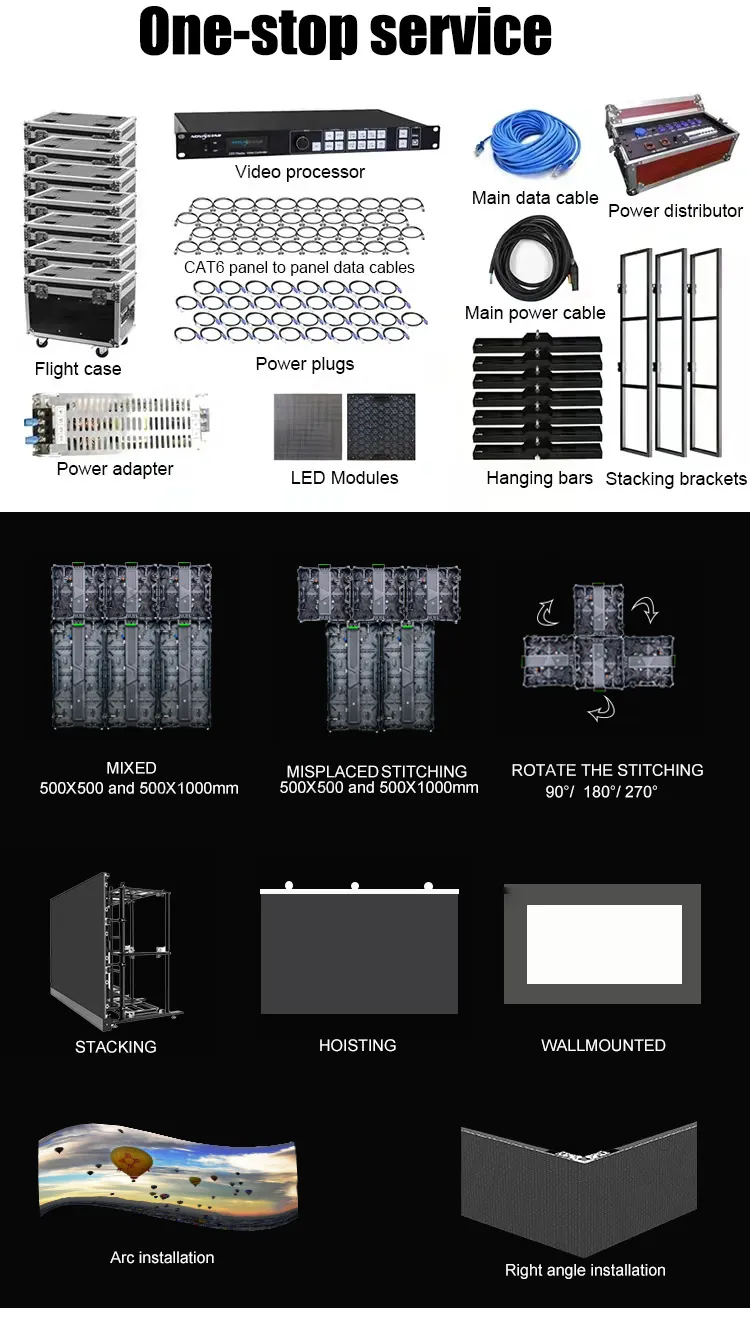 One-stop service

Video processor

Main data cable

Power distributor

CAT6 panel to panel data cables

Main power cable

Flight case

Power plugs

Power adapter

LED Modules

Hanging bars

Stacking brackets

MIXED
500X500 and 500X1000mm

MISPLACED STITCHING
500X500 and 500X1000mm

ROTATE THE STITCHING
90°/ 180°/ 270°

STACKING

HOISTING

WALLMOUNTED

Arc installation

Right angle installation